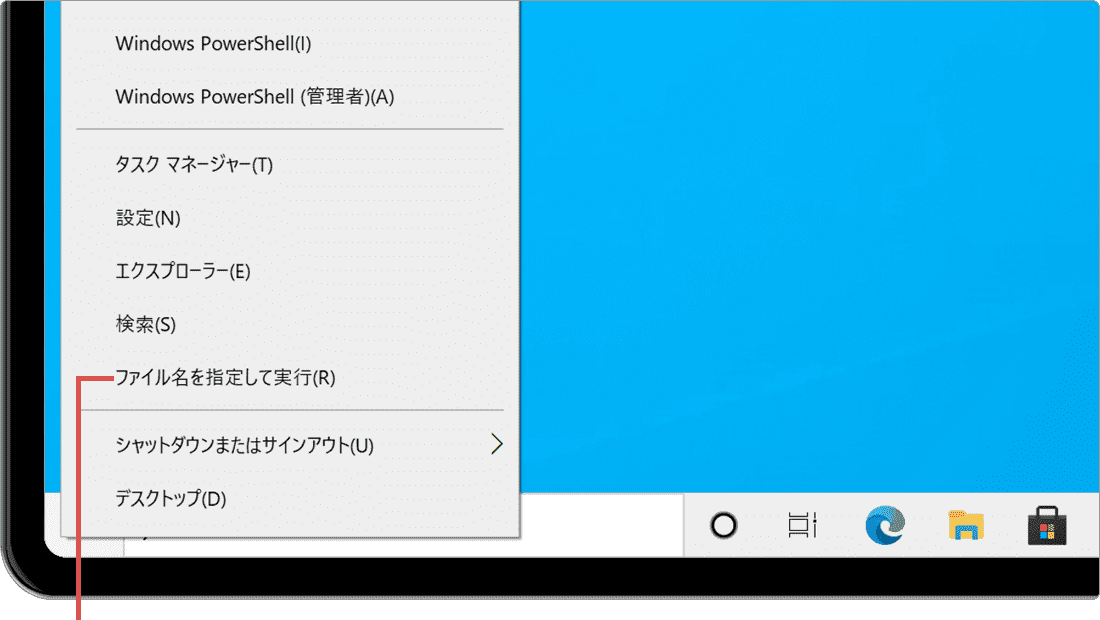 Windows PowerShell(I)

Windows PowerShell (管理者)(A)

タスク マネージャー(T)

設定(N)

エクスプローラー(E)

検索(S)

ファイル名を指定して実行(R)

シャットダウンまたはサインアウト(U)

デスクトップ(D)